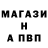 МАГАЗИ
Н
А ПВП